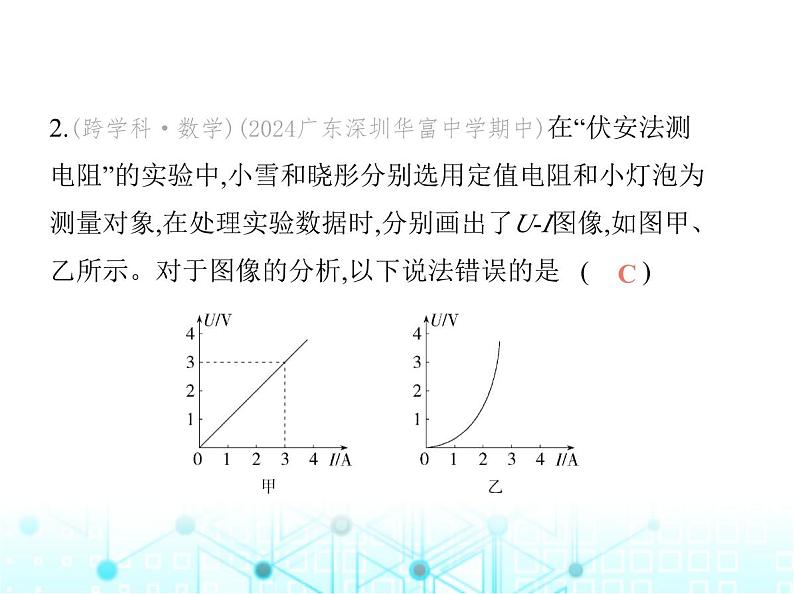 2.(跨学科·数学)(2024广东深圳华富中学期中)在“伏安法测电阻”的实验中,小雪和晓彤分别选用定值电阻和小灯泡为测量对象,在处理实验数据时,分别画出了$U$-$I$图像,如图甲、乙所示。对于图像的分析,以下说法错误的是 ( C )

$U$/V
4
3
2
1
0 1 2 3 4 $I$/A
甲

$U$/V
4
3
2
1
0 1 2 3 4 $I$/A
乙